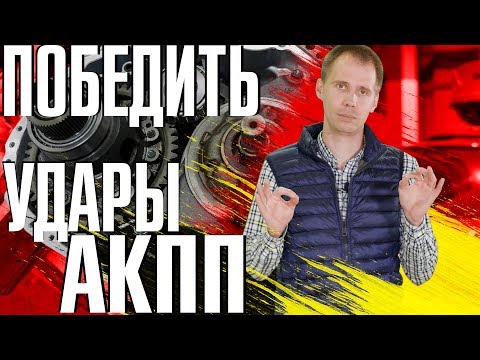 ПОБЕДИТЬ
УДАРЫ
АКПП